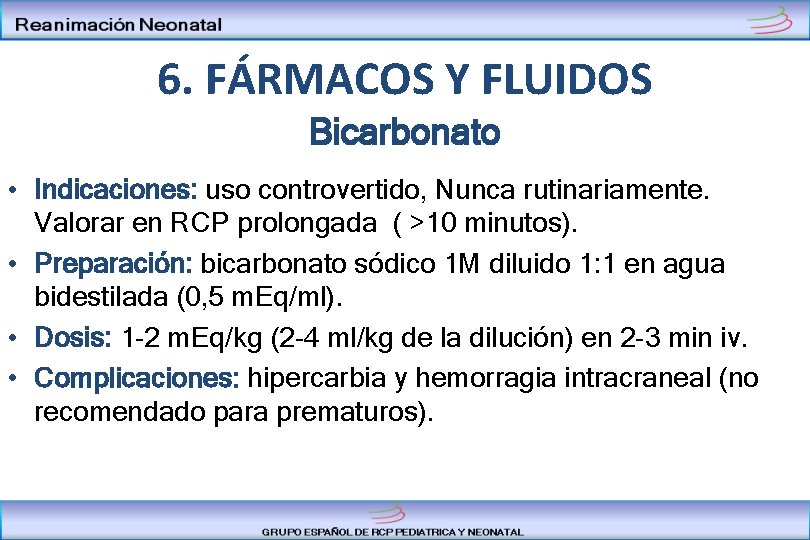 Reanimación Neonatal

6. FÁRMACOS Y FLUIDOS

Bicarbonato

• Indicaciones: uso controvertido, Nunca rutinariamente. Valorar en RCP prolongada ( >10 minutos).

• Preparación: bicarbonato sódico 1M diluido 1:1 en agua bidestilada (0,5 mEq/ml).

• Dosis: 1-2 mEq/kg (2-4 ml/kg de la dilución) en 2-3 min iv.

• Complicaciones: hipercarbia y hemorragia intracraneal (no recomendado para prematuros).

GRUPO ESPAÑOL DE RCP PEDIATRICA Y NEONATAL